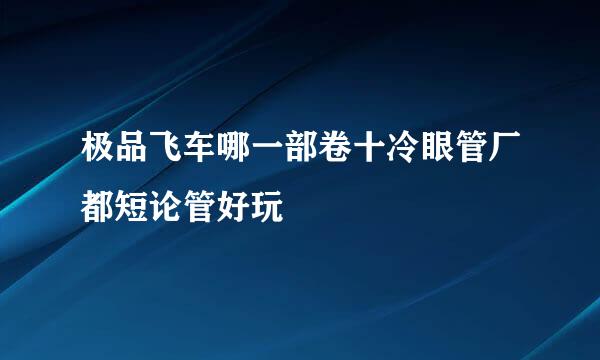 极品飞车哪一部卷十冷眼管厂都短论管好玩